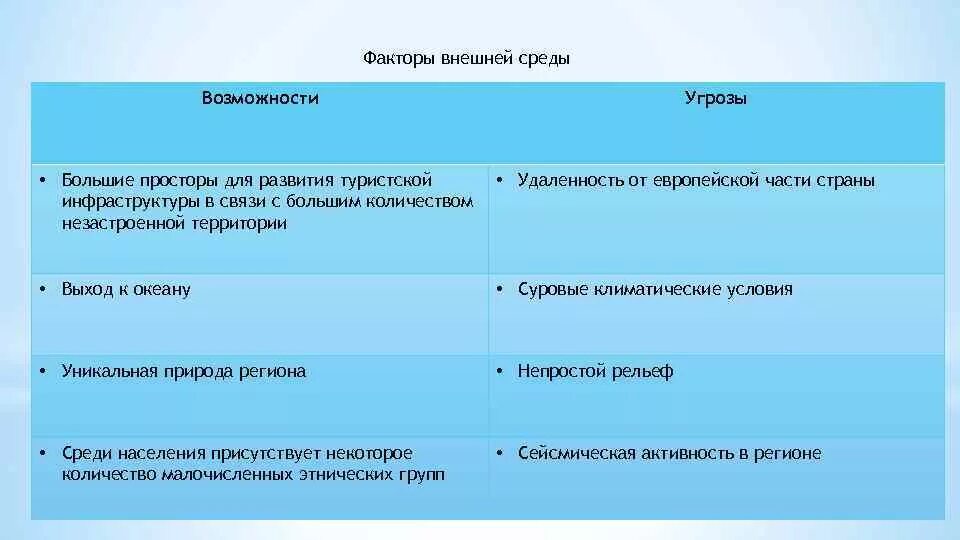 Факторы внешней среды

| Возможности | Угрозы |
|---|---|
| • Большие просторы для развития туристской инфраструктуры в связи с большим количеством незастроенной территории | • Удаленность от европейской части страны |
| • Выход к океану | • Суровые климатические условия |
| • Уникальная природа региона | • Непростой рельеф |
| • Среди населения присутствует некоторое количество малочисленных этнических групп | • Сейсмическая активность в регионе |